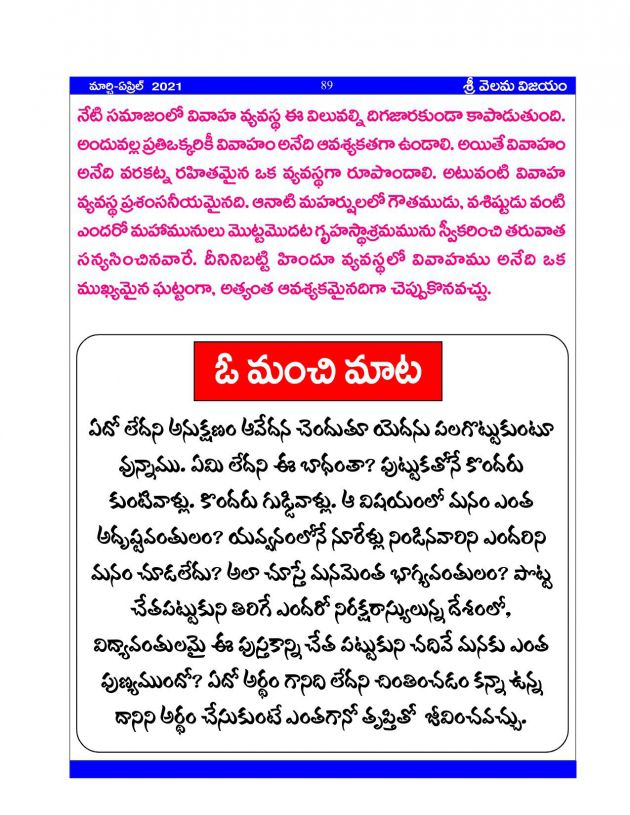 మార్చి-ఏప్రిల్ 2021 89 శ్రీ వెలమ విజయం

నేటి సమాజంలో వివాహ వ్యవస్థ ఈ విలువల్ని దిగజారకుండా కాపాడుతుంది. అందువల్ల ప్రతిఒక్కరికీ వివాహం అనేది ఆవశ్యకతగా ఉండాలి. అయితే వివాహం అనేది వరకట్న రహితమైన ఒక వ్యవస్థగా రూపొందాలి. అటువంటి వివాహ వ్యవస్థ ప్రశంసనీయమైనది. ఆనాటి మహర్షులలో గౌతముడు, వశిష్టుడు వంటి ఎందరో మహామునులు మొట్టమొదట గృహస్థాశ్రమమును స్వీకరించి తరువాత సన్యసించినవారే. దీనినిబట్టి హిందూ వ్యవస్థలో వివాహము అనేది ఒక ముఖ్యమైన ఘట్టంగా, అత్యంత ఆవశ్యకమైనదిగా చెప్పుకొనవచ్చు.

ఓ మంచి మాట

ఏదో లేదని అనుక్షణం ఆవేదన చెందుతూ యెదను పలగొట్టుకుంటూ వున్నాము. ఏమి లేదని ఈ బాధంతా? పుట్టుకతోనే కొందరు కుంటివాళ్లు. కొందరు గుడ్డివాళ్లు. ఆ విషయంలో మనం ఎంత అదృష్టవంతులం? యవ్వనంలోనే నూరేళ్లు నిండినవారిని ఎందరిని మనం చూడలేదు? అలా చూస్తే మనమెంత భాగ్యవంతులం? పొట్ట చేతపట్టుకుని తిరిగే ఎందరో నిరక్షరాస్యులున్న దేశంలో, విద్యావంతులమై ఈ పుస్తకాన్ని చేత పట్టుకుని చదివే మనకు ఎంత పుణ్యముందో? ఏదో అర్థం గానిది లేదని చింతించడం కన్నా ఉన్న దానిని అర్థం చేసుకుంటే ఎంతగానో తృప్తితో జీవించవచ్చు.